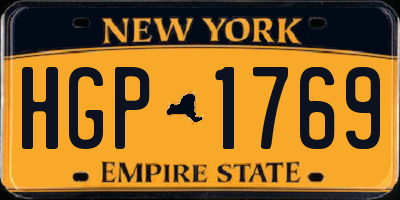 NEW YORK

HGP 1769

EMPIRE STATE